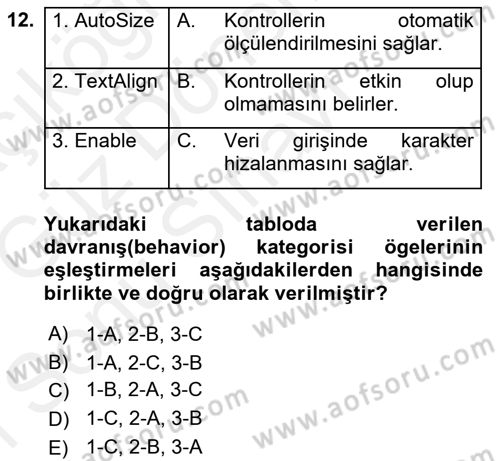 12.

| 1. AutoSize | A. Kontrollerin otomatik ölçülendirilmesini sağlar. |
|---|---|
| 2. TextAlign | B. Kontrollerin etkin olup olmamasını belirler. |
| 3. Enable | C. Veri girişinde karakter hizalanmasını sağlar. |

Yukarıdaki tabloda verilen davranış(behavior) kategorisi ögelerinin eşleştirmeleri aşağıdakilerden hangisinde birlikte ve doğru olarak verilmiştir?

A) 1-A, 2-B, 3-C
B) 1-A, 2-C, 3-B
C) 1-B, 2-A, 3-C
D) 1-C, 2-A, 3-B
E) 1-C, 2-B, 3-A

www.aofsoru.com